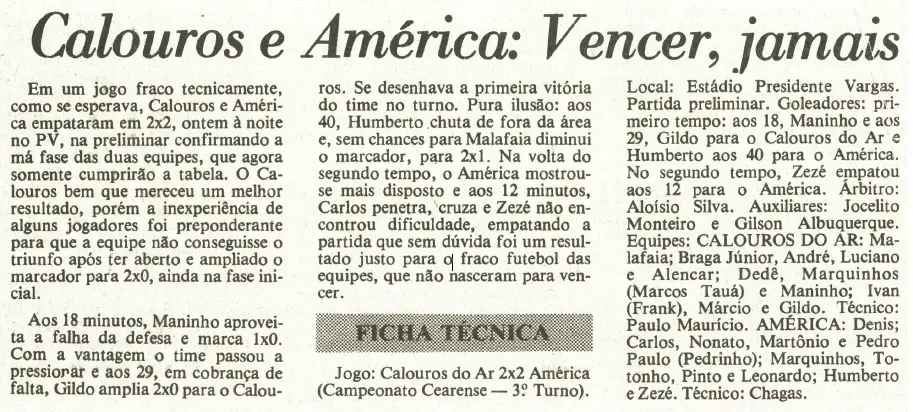 Calouros e América: Vencer, jamais

Em um jogo fraco tecnicamente, como se esperava, Calouros e América empataram em 2x2, ontem à noite no PV, na preliminar confirmando a má fase das duas equipes, que agora somente cumprirão a tabela. O Calouros bem que mereceu um melhor resultado, porém a inexperiência de alguns jogadores foi preponderante para que a equipe não conseguisse o triunfo após ter aberto e ampliado o marcador para 2x0, ainda na fase inicial.

Aos 18 minutos, Maninho aproveita a falha da defesa e marca 1x0. Com a vantagem o time passou a pressionar e aos 29, em cobrança de falta, Gildo amplia 2x0 para o Calouros. Se desenhava a primeira vitória do time no turno. Pura ilusão: aos 40, Humberto chuta de fora da área e, sem chances para Malafaia diminui o marcador, para 2x1. Na volta do segundo tempo, o América mostrou-se mais disposto e aos 12 minutos, Carlos penetra, cruza e Zezé não encontrou dificuldade, empatando a partida que sem dúvida foi um resultado justo para o fraco futebol das equipes, que não nasceram para vencer.

FICHA TÉCNICA

Jogo: Calouros do Ar 2x2 América (Campeonato Cearense — 3º Turno). Local: Estádio Presidente Vargas. Partida preliminar. Goleadores: primeiro tempo: aos 18, Maninho e aos 29, Gildo para o Calouros do Ar e Humberto aos 40 para o América. No segundo tempo, Zezé empatou aos 12 para o América. Árbitro: Aloísio Silva. Auxiliares: Jocelito Monteiro e Gilson Albuquerque. Equipes: CALOUROS DO AR: Malafaia; Braga Júnior, André, Luciano e Alencar; Dedê, Marquinhos (Marcos Tauá) e Maninho; Ivan (Frank), Márcio e Gildo. Técnico: Paulo Maurício. AMÉRICA: Denis; Carlos, Nonato, Martônio e Pedro Paulo (Pedrinho); Marquinhos, Totonho, Pinto e Leonardo; Humberto e Zezé. Técnico: Chagas.